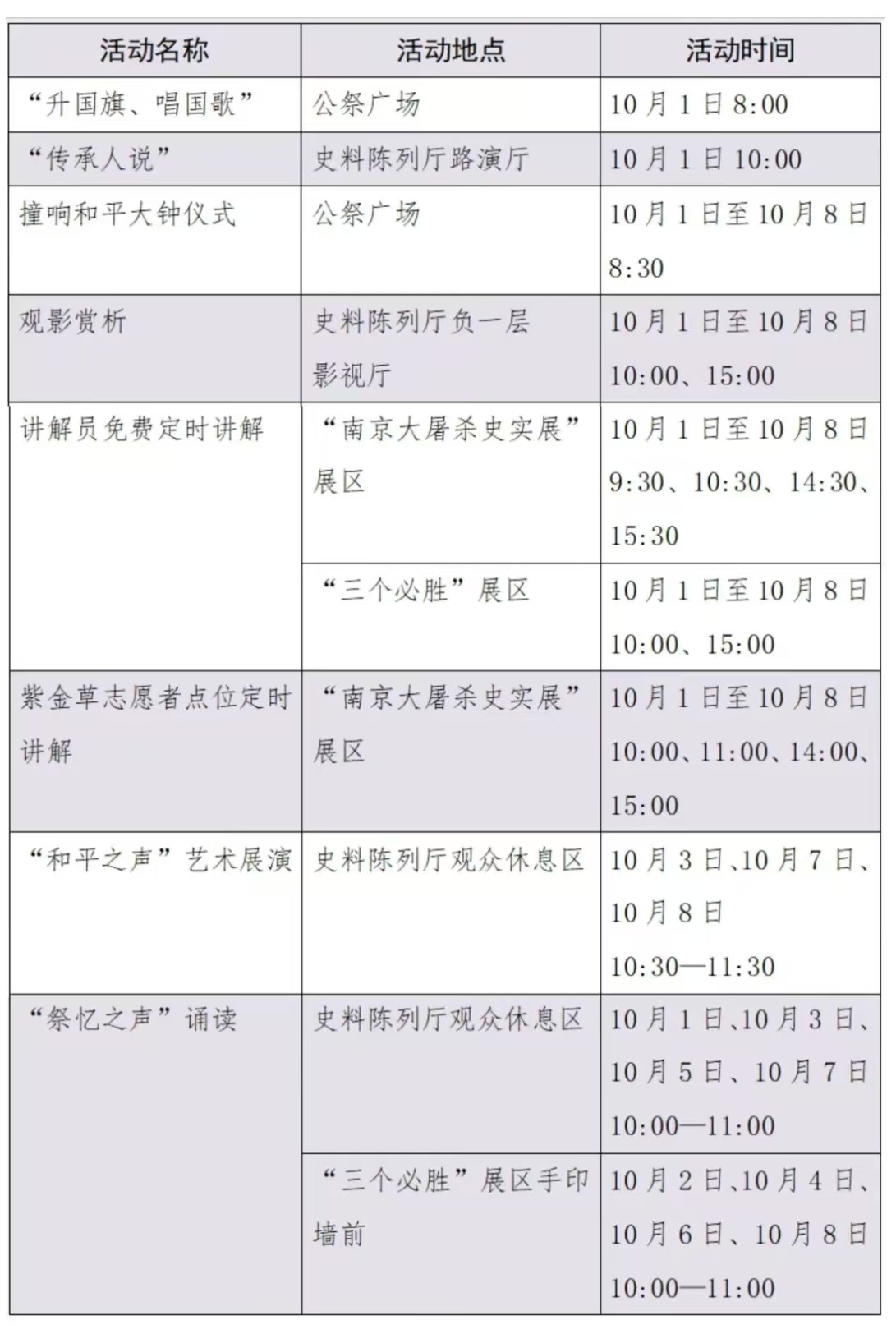 | 活动名称 | 活动地点 | 活动时间 |
|---|---|---|
| “升国旗、唱国歌” | 公祭广场 | 10月1日8:00 |
| “传承人说” | 史料陈列厅路演厅 | 10月1日10:00 |
| 撞响和平大钟仪式 | 公祭广场 | 10月1日至10月8日8:30 |
| 观影赏析 | 史料陈列厅负一层影视厅 | 10月1日至10月8日10:00、15:00 |
| 讲解员免费定时讲解 | “南京大屠杀史实展”展区 | 10月1日至10月8日9:30、10:30、14:30、15:30 |
|  | “三个必胜”展区 | 10月1日至10月8日10:00、15:00 |
| 紫金草志愿者点位定时讲解 | “南京大屠杀史实展”展区 | 10月1日至10月8日10:00、11:00、14:00、15:00 |
| “和平之声”艺术展演 | 史料陈列厅观众休息区 | 10月3日、10月7日、10月8日10:30—11:30 |
| “祭忆之声”诵读 | 史料陈列厅观众休息区 | 10月1日、10月3日、10月5日、10月7日10:00—11:00 |
|  | “三个必胜”展区手印墙前 | 10月2日、10月4日、10月6日、10月8日10:00—11:00 |